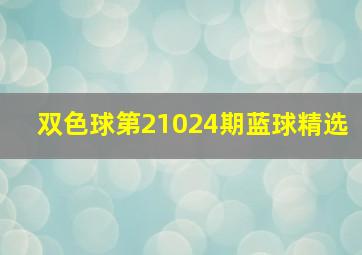 双色球第21024期蓝球精选